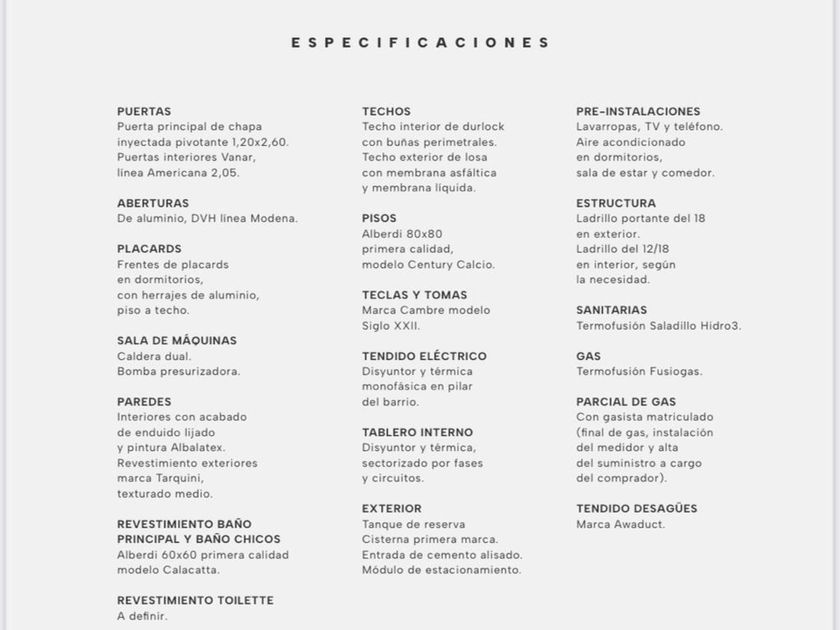 ESPECIFICACIONES

PUERTAS
Puerta principal de chapa inyectada pivotante 1,20x2,60. Puertas interiores Vanar, línea Americana 2,05.

ABERTURAS
De aluminio, DVH línea Modena.

PLACARDS
Frentes de placards en dormitorios, con herrajes de aluminio, piso a techo.

SALA DE MÁQUINAS
Caldera dual.
Bomba presurizadora.

PAREDES
Interiores con acabado de enduido lijado y pintura Albalatex. Revestimiento exteriores marca Tarquini, texturado medio.

REVESTIMIENTO BAÑO PRINCIPAL Y BAÑO CHICOS
Alberdi 60x60 primera calidad modelo Calacatta.

REVESTIMIENTO TOILETTE
A definir.

TECHOS
Techo interior de durlock con buñas perimetrales. Techo exterior de losa con membrana asfáltica y membrana líquida.

PISOS
Alberdi 80x80 primera calidad, modelo Century Calcio.

TECLAS Y TOMAS
Marca Cambre modelo Siglo XXII.

TENDIDO ELÉCTRICO
Disyuntor y térmica monofásica en pilar del barrio.

TABLERO INTERNO
Disyuntor y térmica, sectorizado por fases y circuitos.

EXTERIOR
Tanque de reserva
Cisterna primera marca.
Entrada de cemento alisado.
Módulo de estacionamiento.

PRE-INSTALACIONES
Lavarropas, TV y teléfono. Aire acondicionado en dormitorios, sala de estar y comedor.

ESTRUCTURA
Ladrillo portante del 18 en exterior. Ladrillo del 12/18 en interior, según la necesidad.

SANITARIAS
Termofusión Saladillo Hidro3.

GAS
Termofusión Fusiogas.

PARCIAL DE GAS
Con gasista matriculado (final de gas, instalación del medidor y alta del suministro a cargo del comprador).

TENDIDO DESAGÜES
Marca Awaduct.